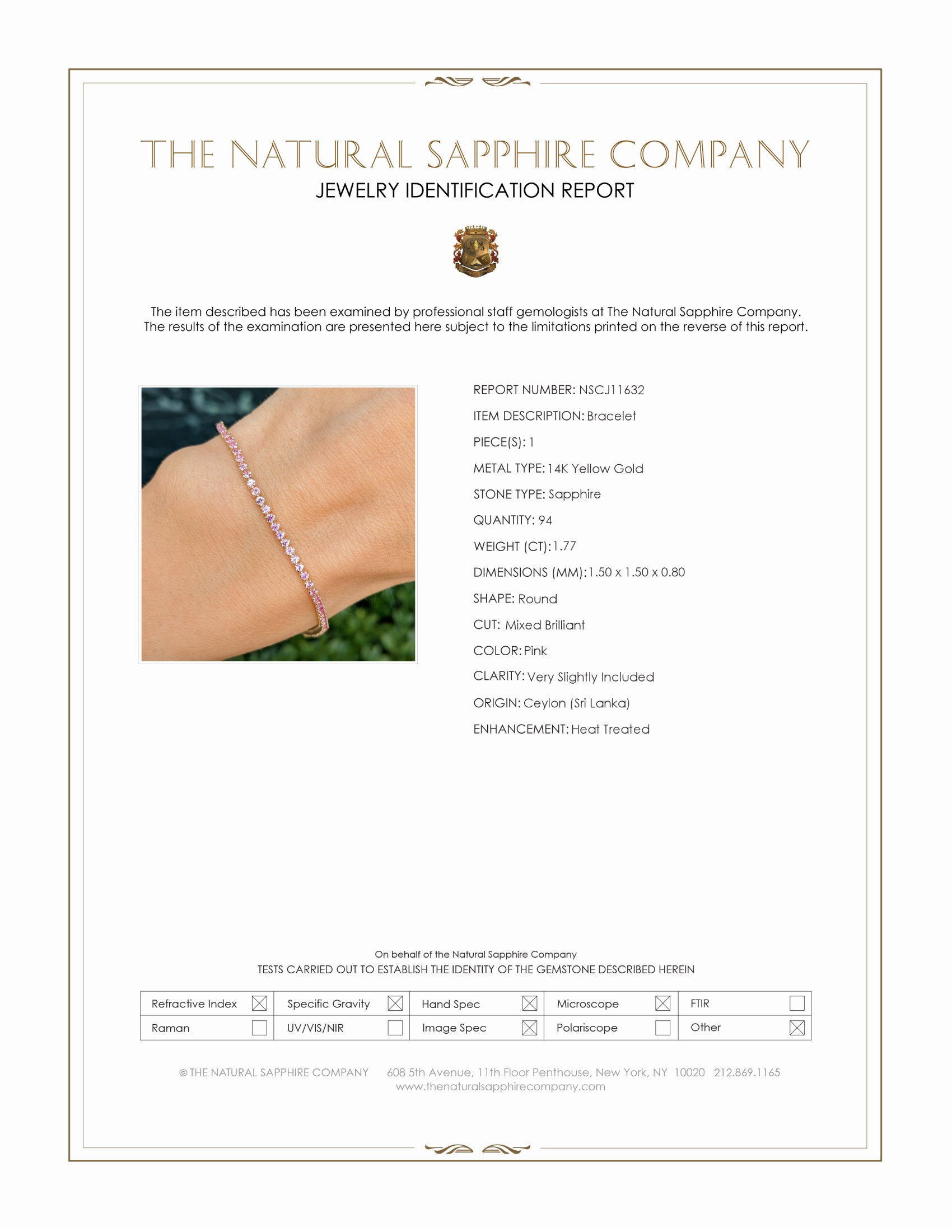 THE NATURAL SAPPHIRE COMPANY
JEWELRY IDENTIFICATION REPORT

The item described has been examined by professional staff gemologists at The Natural Sapphire Company. The results of the examination are presented here subject to the limitations printed on the reverse of this report.

REPORT NUMBER: NSCJ11632
ITEM DESCRIPTION: Bracelet
PIECE(S): 1
METAL TYPE: 14K Yellow Gold
STONE TYPE: Sapphire
QUANTITY: 94
WEIGHT (CT): 1.77
DIMENSIONS (MM): 1.50 x 1.50 x 0.80
SHAPE: Round
CUT: Mixed Brilliant
COLOR: Pink
CLARITY: Very Slightly Included
ORIGIN: Ceylon (Sri Lanka)
ENHANCEMENT: Heat Treated

On behalf of the Natural Sapphire Company
TESTS CARRIED OUT TO ESTABLISH THE IDENTITY OF THE GEMSTONE DESCRIBED HEREIN

| Refractive Index ☒ | Specific Gravity ☒ | Hand Spec ☒ | Microscope ☒ | FTIR ☐ |
|---|---|---|---|---|
| Raman ☐ | UV/VIS/NIR ☐ | Image Spec ☒ | Polariscope ☐ | Other ☒ |

© THE NATURAL SAPPHIRE COMPANY 608 5th Avenue, 11th Floor Penthouse, New York, NY 10020 212.869.1165
www.thenaturalsapphirecompany.com